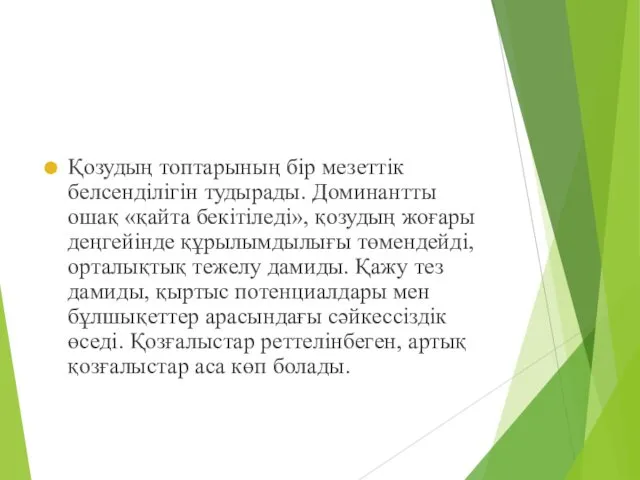 Қозудың топтарының бір мезеттік белсенділігін тудырады. Доминантты ошақ «қайта бекітіледі», қозудың жоғары деңгейінде құрылымдылығы төмендейді, орталықтық тежелу дамиды. Қажу тез дамиды, қыртыс потенциалдары мен бұлшықеттер арасындағы сәйкессіздік өседі. Қозғалыстар реттелінбеген, артық қозғалыстар аса көп болады.